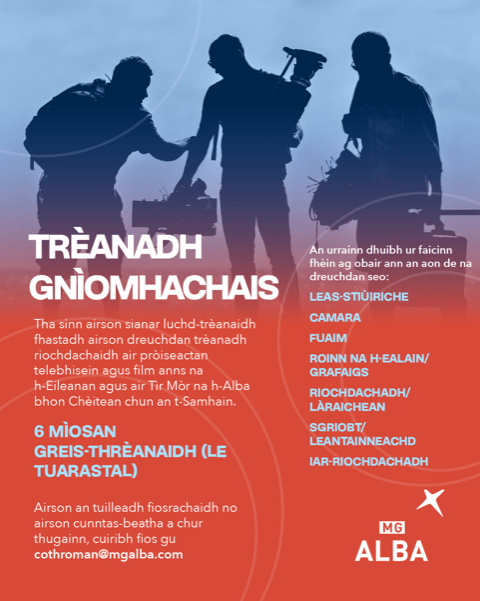 TRÈANADH GNÌOMHACHAIS

Tha sinn airson sianar luchd-trèanaidh fhastadh airson dreuchdan trèanadh riochdachaidh air pròiseactan telebhisein agus film anns na h-Eileanan agus air Tìr Mòr na h-Alba bhon Chèitean chun an t-Samhain.

6 MÌOSAN GREIS-THRÈANAIDH (LE TUARASTAL)

Airson an tuilleadh fiosrachaidh no airson cunntas-beatha a chur thugainn, cuiribh fios gu cothroman@mgalba.com

An urrainn dhuibh ur faicinn fhèin ag obair ann an aon de na dreuchdan seo:

LEAS-STIÙIRICHE

CAMARA

FUAIM

ROINN NA H-EALAIN/ GRAFAIGS

RIOCHDACHADH/ LÀRAICHEAN

SGRIOBT/ LEANTAINNEACHD

IAR-RIOCHDACHADH

MG ALBA